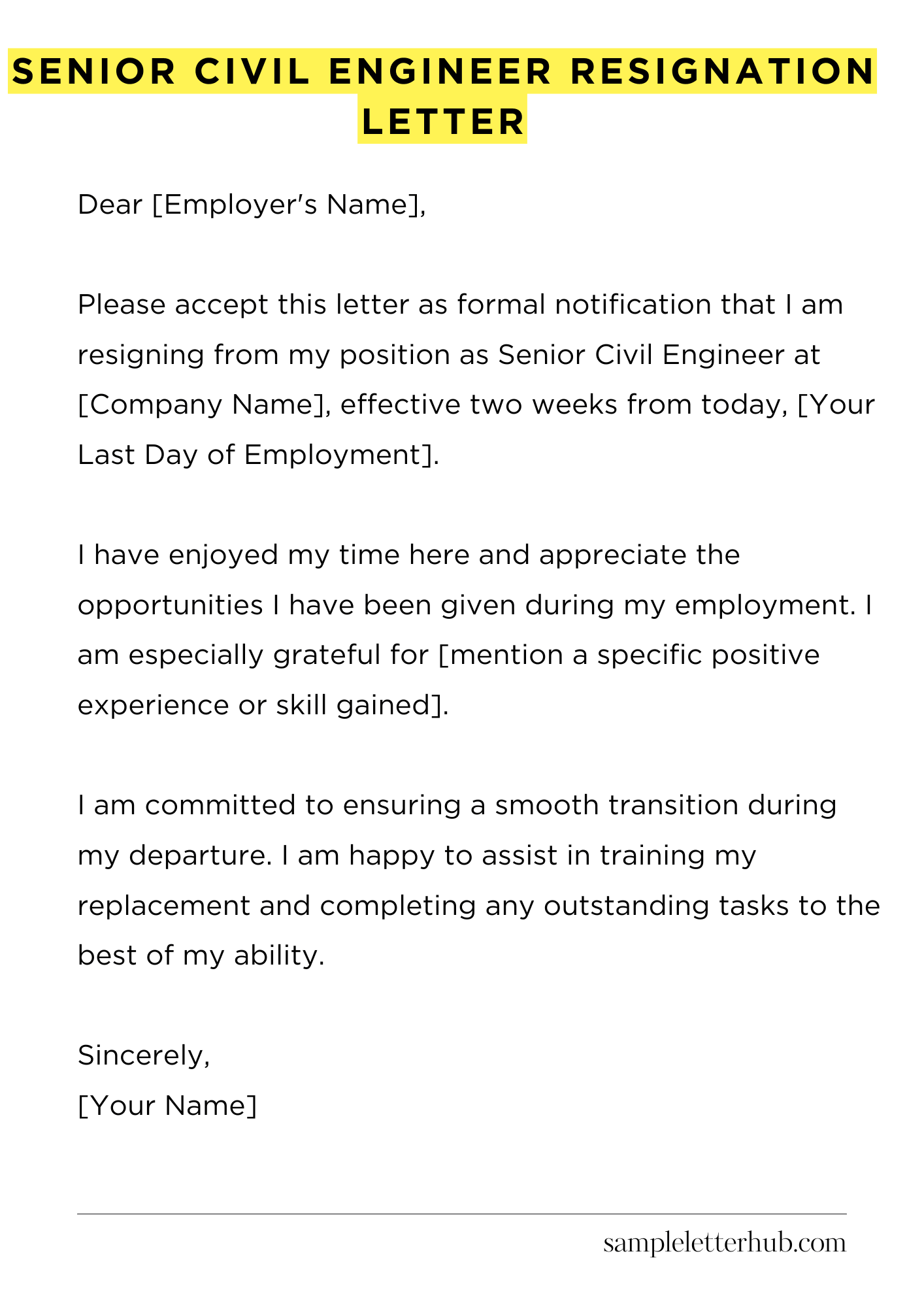 SENIOR CIVIL ENGINEER RESIGNATION LETTER

Dear [Employer's Name],

Please accept this letter as formal notification that I am resigning from my position as Senior Civil Engineer at [Company Name], effective two weeks from today, [Your Last Day of Employment].

I have enjoyed my time here and appreciate the opportunities I have been given during my employment. I am especially grateful for [mention a specific positive experience or skill gained].

I am committed to ensuring a smooth transition during my departure. I am happy to assist in training my replacement and completing any outstanding tasks to the best of my ability.

Sincerely,
[Your Name]

sampleletterhub.com